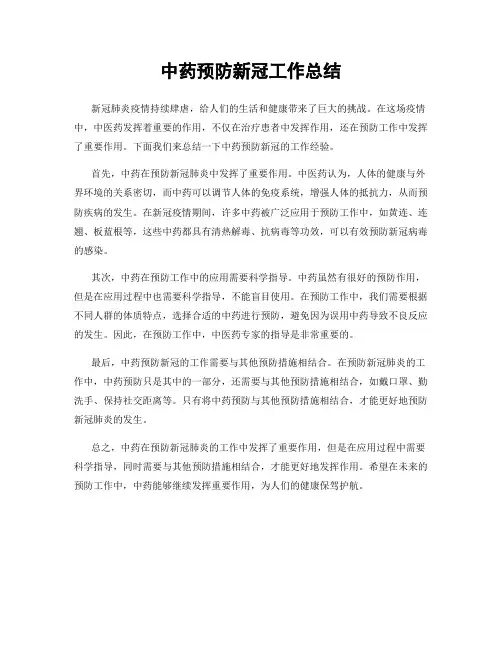 中药预防新冠工作总结

新冠肺炎疫情持续肆虐，给人们的生活和健康带来了巨大的挑战。在这场疫情中，中医药发挥着重要的作用，不仅在治疗患者中发挥作用，还在预防工作中发挥了重要作用。下面我们来总结一下中药预防新冠的工作经验。

首先，中药在预防新冠肺炎中发挥了重要作用。中医药认为，人体的健康与外界环境的关系密切，而中药可以调节人体的免疫系统，增强人体的抵抗力，从而预防疾病的发生。在新冠疫情期间，许多中药被广泛应用于预防工作中，如黄连、连翘、板蓝根等，这些中药都具有清热解毒、抗病毒等功效，可以有效预防新冠病毒的感染。

其次，中药在预防工作中的应用需要科学指导。中药虽然有很好的预防作用，但是在应用过程中也需要科学指导，不能盲目使用。在预防工作中，我们需要根据不同人群的体质特点，选择合适的中药进行预防，避免因为误用中药导致不良反应的发生。因此，在预防工作中，中医药专家的指导是非常重要的。

最后，中药预防新冠的工作需要与其他预防措施相结合。在预防新冠肺炎的工作中，中药预防只是其中的一部分，还需要与其他预防措施相结合，如戴口罩、勤洗手、保持社交距离等。只有将中药预防与其他预防措施相结合，才能更好地预防新冠肺炎的发生。

总之，中药在预防新冠肺炎的工作中发挥了重要作用，但是在应用过程中需要科学指导，同时需要与其他预防措施相结合，才能更好地发挥作用。希望在未来的预防工作中，中药能够继续发挥重要作用，为人们的健康保驾护航。